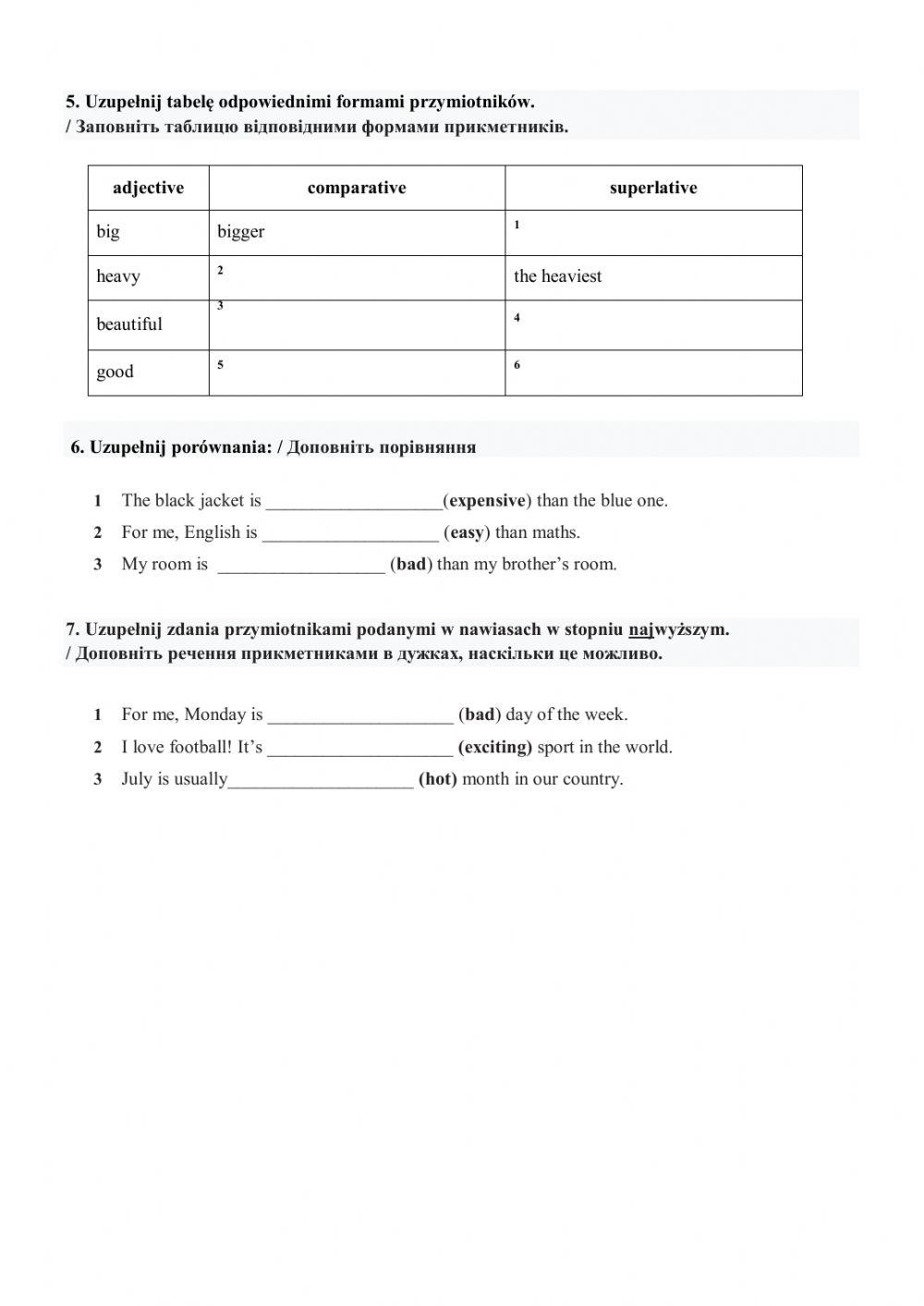 5. Uzupełnij tabelę odpowiednimi formami przymiotników.
/ Заповніть таблицю відповідними формами прикметників.

| adjective | comparative | superlative |
|---|---|---|
| big | bigger | 1 |
| heavy | 2 | the heaviest |
| beautiful | 3 | 4 |
| good | 5 | 6 |

6. Uzupełnij porównania: / Доповніть порівняння

1 The black jacket is ___________________(expensive) than the blue one.
2 For me, English is ___________________ (easy) than maths.
3 My room is __________________ (bad) than my brother's room.

7. Uzupełnij zdania przymiotnikami podanymi w nawiasach w stopniu najwyższym.
/ Доповніть речення прикметниками в дужках, наскільки це можливо.

1 For me, Monday is ____________________ (bad) day of the week.
2 I love football! It's ____________________ (exciting) sport in the world.
3 July is usually____________________ (hot) month in our country.